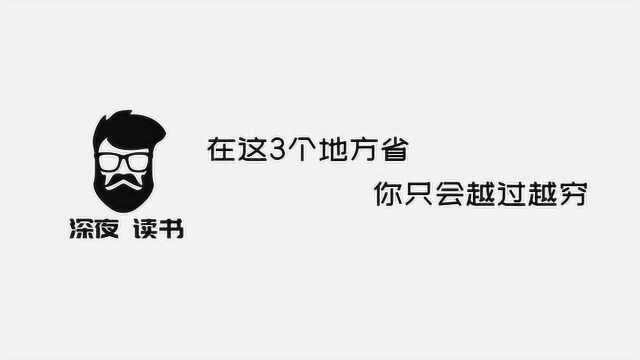 深夜 读书

在这3个地方省

你只会越过越穷